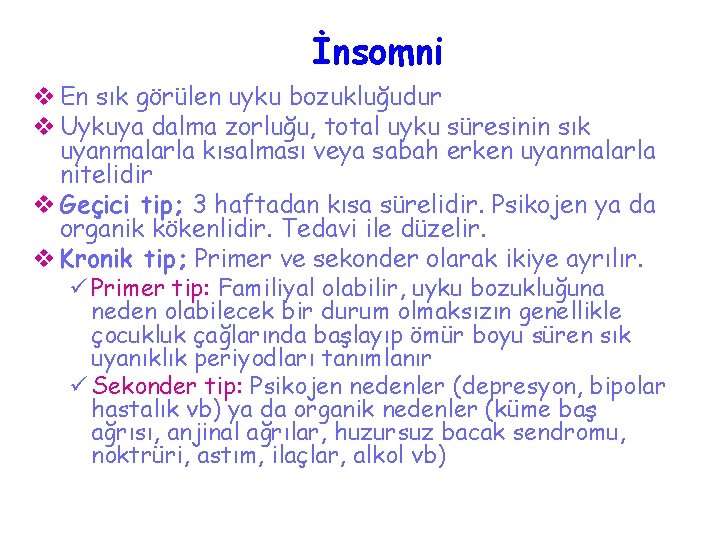 İnsomni

❖ En sık görülen uyku bozukluğudur

❖ Uykuya dalma zorluğu, total uyku süresinin sık uyanmalarla kısalması veya sabah erken uyanmalarla nitelidir

❖ Geçici tip; 3 haftadan kısa sürelidir. Psikojen ya da organik kökenlidir. Tedavi ile düzelir.

❖ Kronik tip; Primer ve sekonder olarak ikiye ayrılır.

✓ Primer tip: Familiyal olabilir, uyku bozukluğuna neden olabilecek bir durum olmaksızın genellikle çocukluk çağlarında başlayıp ömür boyu süren sık uyanıklık periyodları tanımlanır

✓ Sekonder tip: Psikojen nedenler (depresyon, bipolar hastalık vb) ya da organik nedenler (küme baş ağrısı, anjinal ağrılar, huzursuz bacak sendromu, noktrüri, astım, ilaçlar, alkol vb)